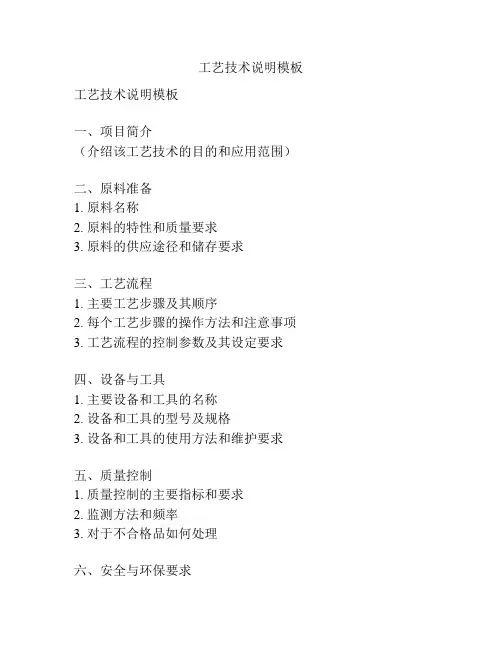 工艺技术说明模板

工艺技术说明模板

一、项目简介
（介绍该工艺技术的目的和应用范围）

二、原料准备
1. 原料名称
2. 原料的特性和质量要求
3. 原料的供应途径和储存要求

三、工艺流程
1. 主要工艺步骤及其顺序
2. 每个工艺步骤的操作方法和注意事项
3. 工艺流程的控制参数及其设定要求

四、设备与工具
1. 主要设备和工具的名称
2. 设备和工具的型号及规格
3. 设备和工具的使用方法和维护要求

五、质量控制
1. 质量控制的主要指标和要求
2. 监测方法和频率
3. 对于不合格品如何处理

六、安全与环保要求